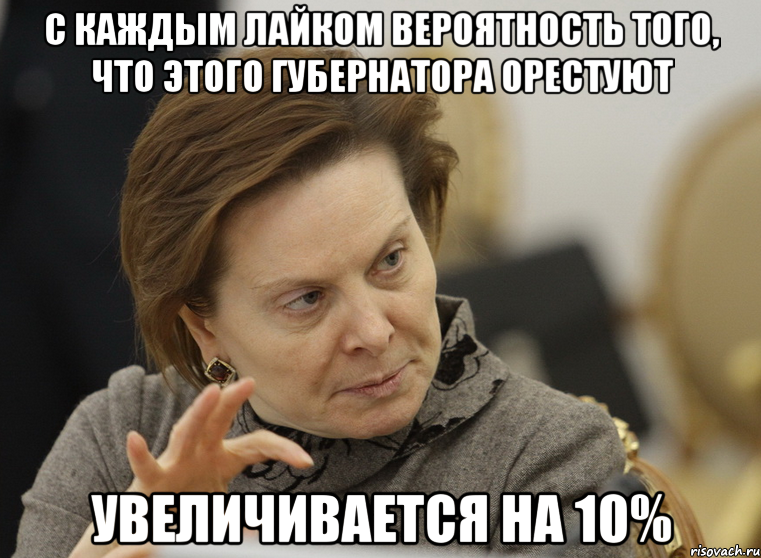 С КАЖДЫМ ЛАЙКОМ ВЕРОЯТНОСТЬ ТОГО, ЧТО ЭТОГО ГУБЕРНАТОРА ОРЕСТУЮТ

УВЕЛИЧИВАЕТСЯ НА 10%

risovach.ru